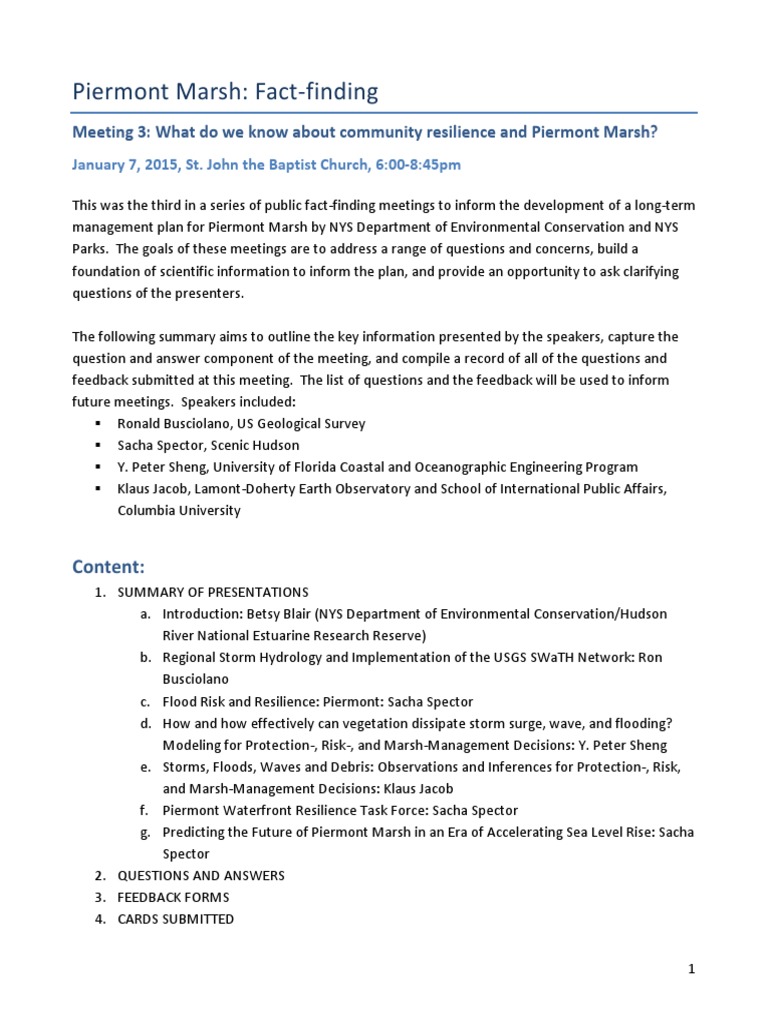 Piermont Marsh: Fact-finding

Meeting 3: What do we know about community resilience and Piermont Marsh?

January 7, 2015, St. John the Baptist Church, 6:00-8:45pm

This was the third in a series of public fact-finding meetings to inform the development of a long-term management plan for Piermont Marsh by NYS Department of Environmental Conservation and NYS Parks. The goals of these meetings are to address a range of questions and concerns, build a foundation of scientific information to inform the plan, and provide an opportunity to ask clarifying questions of the presenters.

The following summary aims to outline the key information presented by the speakers, capture the question and answer component of the meeting, and compile a record of all of the questions and feedback submitted at this meeting. The list of questions and the feedback will be used to inform future meetings. Speakers included:
▪ Ronald Busciolano, US Geological Survey
▪ Sacha Spector, Scenic Hudson
▪ Y. Peter Sheng, University of Florida Coastal and Oceanographic Engineering Program
▪ Klaus Jacob, Lamont-Doherty Earth Observatory and School of International Public Affairs, Columbia University

Content:
1. SUMMARY OF PRESENTATIONS
a. Introduction: Betsy Blair (NYS Department of Environmental Conservation/Hudson River National Estuarine Research Reserve)
b. Regional Storm Hydrology and Implementation of the USGS SWaTH Network: Ron Busciolano
c. Flood Risk and Resilience: Piermont: Sacha Spector
d. How and how effectively can vegetation dissipate storm surge, wave, and flooding? Modeling for Protection-, Risk-, and Marsh-Management Decisions: Y. Peter Sheng
e. Storms, Floods, Waves and Debris: Observations and Inferences for Protection-, Risk, and Marsh-Management Decisions: Klaus Jacob
f. Piermont Waterfront Resilience Task Force: Sacha Spector
g. Predicting the Future of Piermont Marsh in an Era of Accelerating Sea Level Rise: Sacha Spector
2. QUESTIONS AND ANSWERS
3. FEEDBACK FORMS
4. CARDS SUBMITTED

1